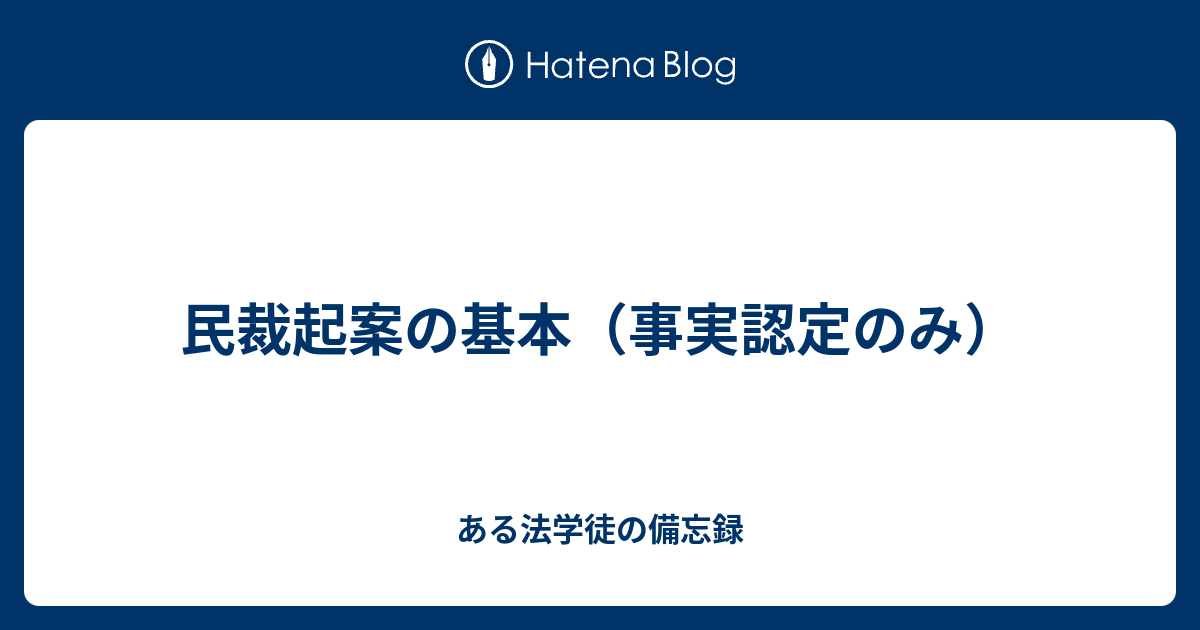 Hatena Blog

民裁起案の基本（事実認定のみ）

ある法学徒の備忘録